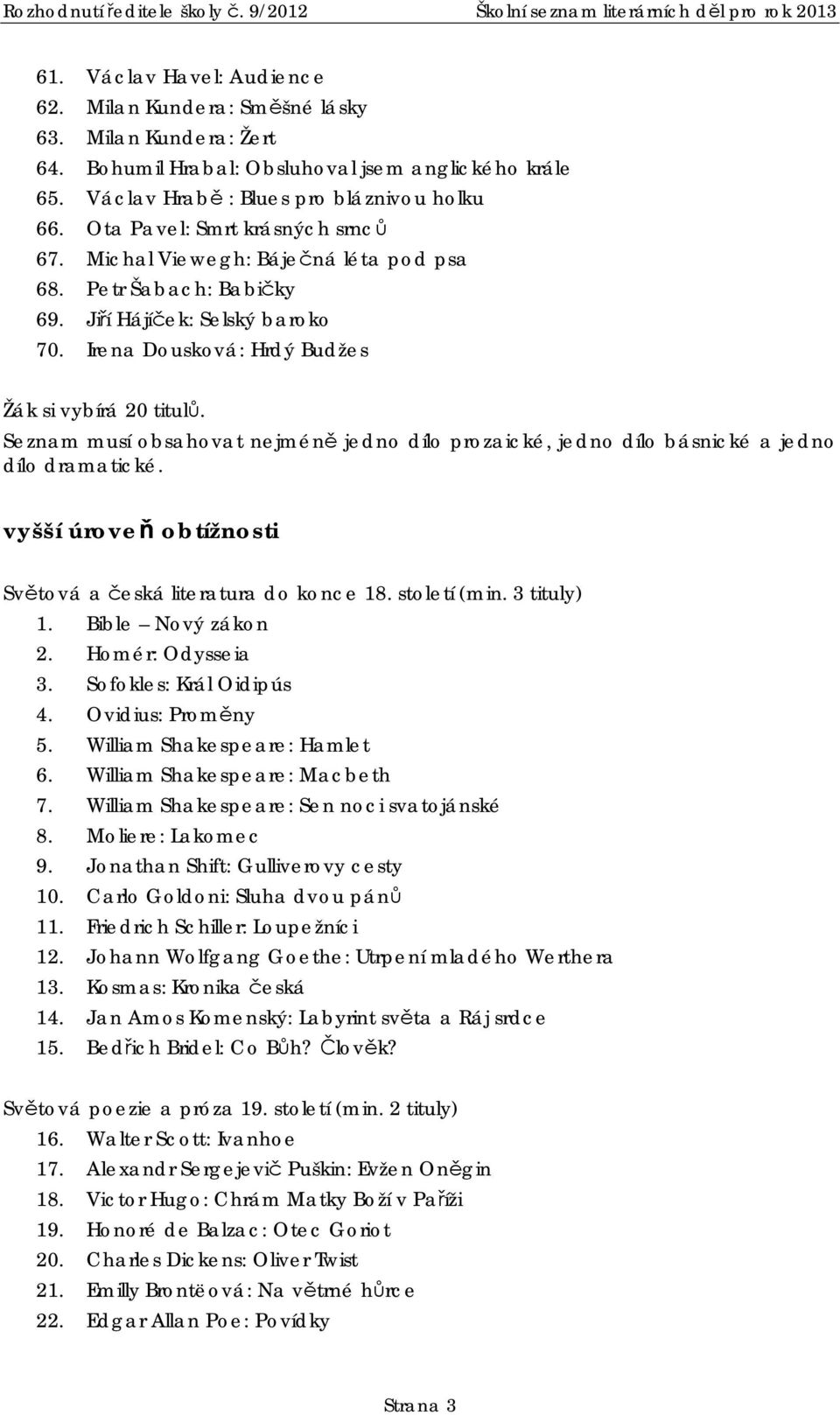 Rozhodnutí ředitele školy č. 9/2012 Školní seznam literárních děl pro rok 2013

61. Václav Havel: Audience
62. Milan Kundera: Směšné lásky
63. Milan Kundera: Žert
64. Bohumil Hrabal: Obsluhoval jsem anglického krále
65. Václav Hrabě: Blues pro bláznivou holku
66. Ota Pavel: Smrt krásných srnců
67. Michal Viewegh: Báječná léta pod psa
68. Petr Šabach: Babičky
69. Jiří Hájíček: Selský baroko
70. Irena Dousková: Hrdý Budžes

Žák si vybírá 20 titulů.
Seznam musí obsahovat nejméně jedno dílo prozaické, jedno dílo básnické a jedno dílo dramatické.

vyšší úroveň obtížnosti

Světová a česká literatura do konce 18. století (min. 3 tituly)
1. Bible – Nový zákon
2. Homér: Odysseia
3. Sofokles: Král Oidipús
4. Ovidius: Proměny
5. William Shakespeare: Hamlet
6. William Shakespeare: Macbeth
7. William Shakespeare: Sen noci svatojánské
8. Moliere: Lakomec
9. Jonathan Shift: Gulliverovy cesty
10. Carlo Goldoni: Sluha dvou pánů
11. Friedrich Schiller: Loupežníci
12. Johann Wolfgang Goethe: Utrpení mladého Werthera
13. Kosmas: Kronika česká
14. Jan Amos Komenský: Labyrint světa a Ráj srdce
15. Bedřich Bridel: Co Bůh? Člověk?

Světová poezie a próza 19. století (min. 2 tituly)
16. Walter Scott: Ivanhoe
17. Alexandr Sergejevič Puškin: Evžen Oněgin
18. Victor Hugo: Chrám Matky Boží v Paříži
19. Honoré de Balzac: Otec Goriot
20. Charles Dickens: Oliver Twist
21. Emilly Brontëová: Na větrné hůrce
22. Edgar Allan Poe: Povídky

Strana 3